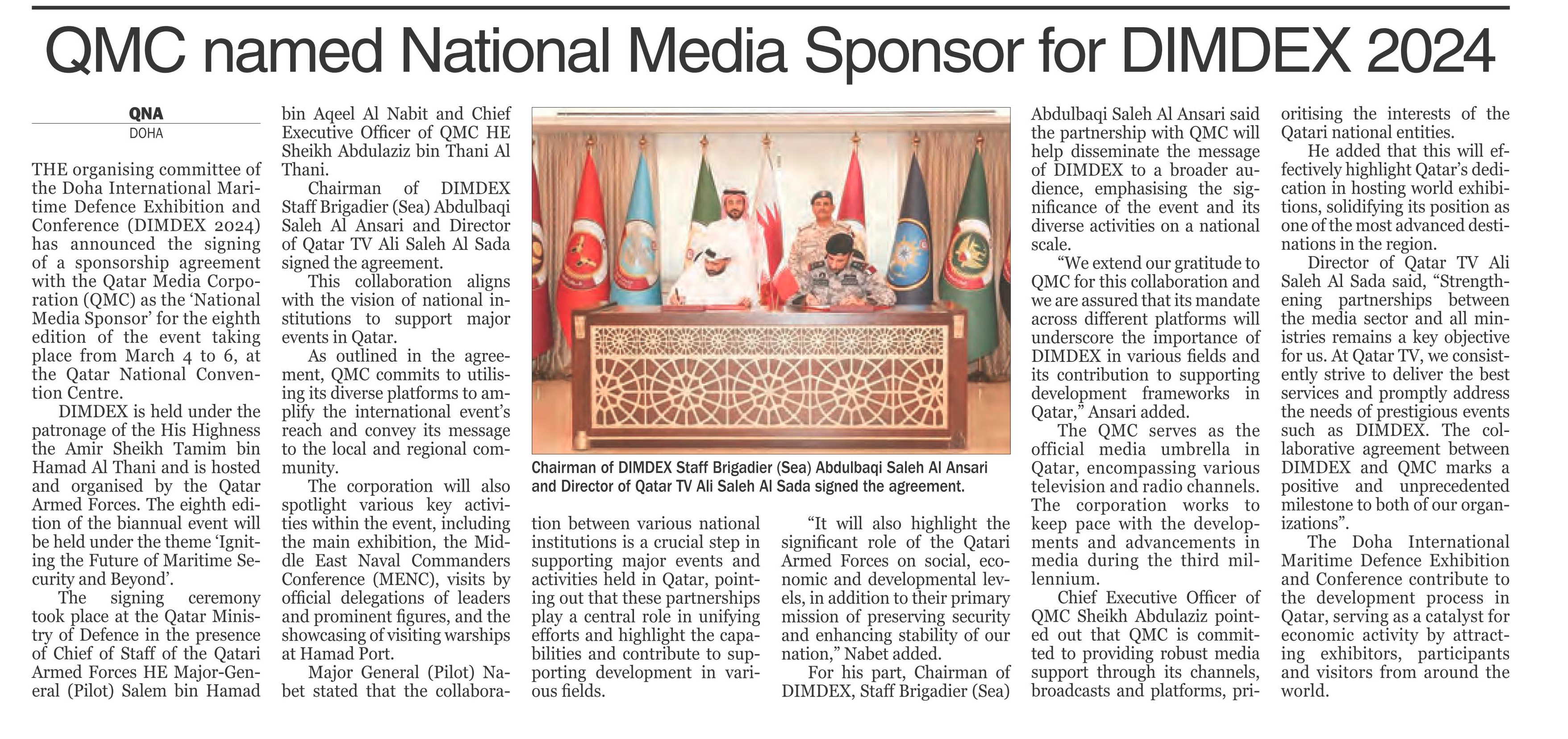 QMC named National Media Sponsor for DIMDEX 2024

QNA
DOHA

THE organising committee of the Doha International Maritime Defence Exhibition and Conference (DIMDEX 2024) has announced the signing of a sponsorship agreement with the Qatar Media Corporation (QMC) as the 'National Media Sponsor' for the eighth edition of the event taking place from March 4 to 6, at the Qatar National Convention Centre.

DIMDEX is held under the patronage of the His Highness the Amir Sheikh Tamim bin Hamad Al Thani and is hosted and organised by the Qatar Armed Forces. The eighth edition of the biannual event will be held under the theme 'Igniting the Future of Maritime Security and Beyond'.

The signing ceremony took place at the Qatar Ministry of Defence in the presence of Chief of Staff of the Qatari Armed Forces HE Major-General (Pilot) Salem bin Hamad bin Aqeel Al Nabit and Chief Executive Officer of QMC HE Sheikh Abdulaziz bin Thani Al Thani.

Chairman of DIMDEX Staff Brigadier (Sea) Abdulbaqi Saleh Al Ansari and Director of Qatar TV Ali Saleh Al Sada signed the agreement.

This collaboration aligns with the vision of national institutions to support major events in Qatar.

As outlined in the agreement, QMC commits to utilising its diverse platforms to amplify the international event's reach and convey its message to the local and regional community.

The corporation will also spotlight various key activities within the event, including the main exhibition, the Middle East Naval Commanders Conference (MENC), visits by official delegations of leaders and prominent figures, and the showcasing of visiting warships at Hamad Port.

Major General (Pilot) Nabet stated that the collaboration between various national institutions is a crucial step in supporting major events and activities held in Qatar, pointing out that these partnerships play a central role in unifying efforts and highlight the capabilities and contribute to supporting development in various fields.

"It will also highlight the significant role of the Qatari Armed Forces on social, economic and developmental levels, in addition to their primary mission of preserving security and enhancing stability of our nation," Nabet added.

For his part, Chairman of DIMDEX, Staff Brigadier (Sea) Abdulbaqi Saleh Al Ansari said the partnership with QMC will help disseminate the message of DIMDEX to a broader audience, emphasising the significance of the event and its diverse activities on a national scale.

"We extend our gratitude to QMC for this collaboration and we are assured that its mandate across different platforms will underscore the importance of DIMDEX in various fields and its contribution to supporting development frameworks in Qatar," Ansari added.

The QMC serves as the official media umbrella in Qatar, encompassing various television and radio channels. The corporation works to keep pace with the developments and advancements in media during the third millennium.

Chief Executive Officer of QMC Sheikh Abdulaziz pointed out that QMC is committed to providing robust media support through its channels, broadcasts and platforms, prioritising the interests of the Qatari national entities.

He added that this will effectively highlight Qatar's dedication in hosting world exhibitions, solidifying its position as one of the most advanced destinations in the region.

Director of Qatar TV Ali Saleh Al Sada said, "Strengthening partnerships between the media sector and all ministries remains a key objective for us. At Qatar TV, we consistently strive to deliver the best services and promptly address the needs of prestigious events such as DIMDEX. The collaborative agreement between DIMDEX and QMC marks a positive and unprecedented milestone to both of our organizations".

The Doha International Maritime Defence Exhibition and Conference contribute to the development process in Qatar, serving as a catalyst for economic activity by attracting exhibitors, participants and visitors from around the world.

Chairman of DIMDEX Staff Brigadier (Sea) Abdulbaqi Saleh Al Ansari and Director of Qatar TV Ali Saleh Al Sada signed the agreement.